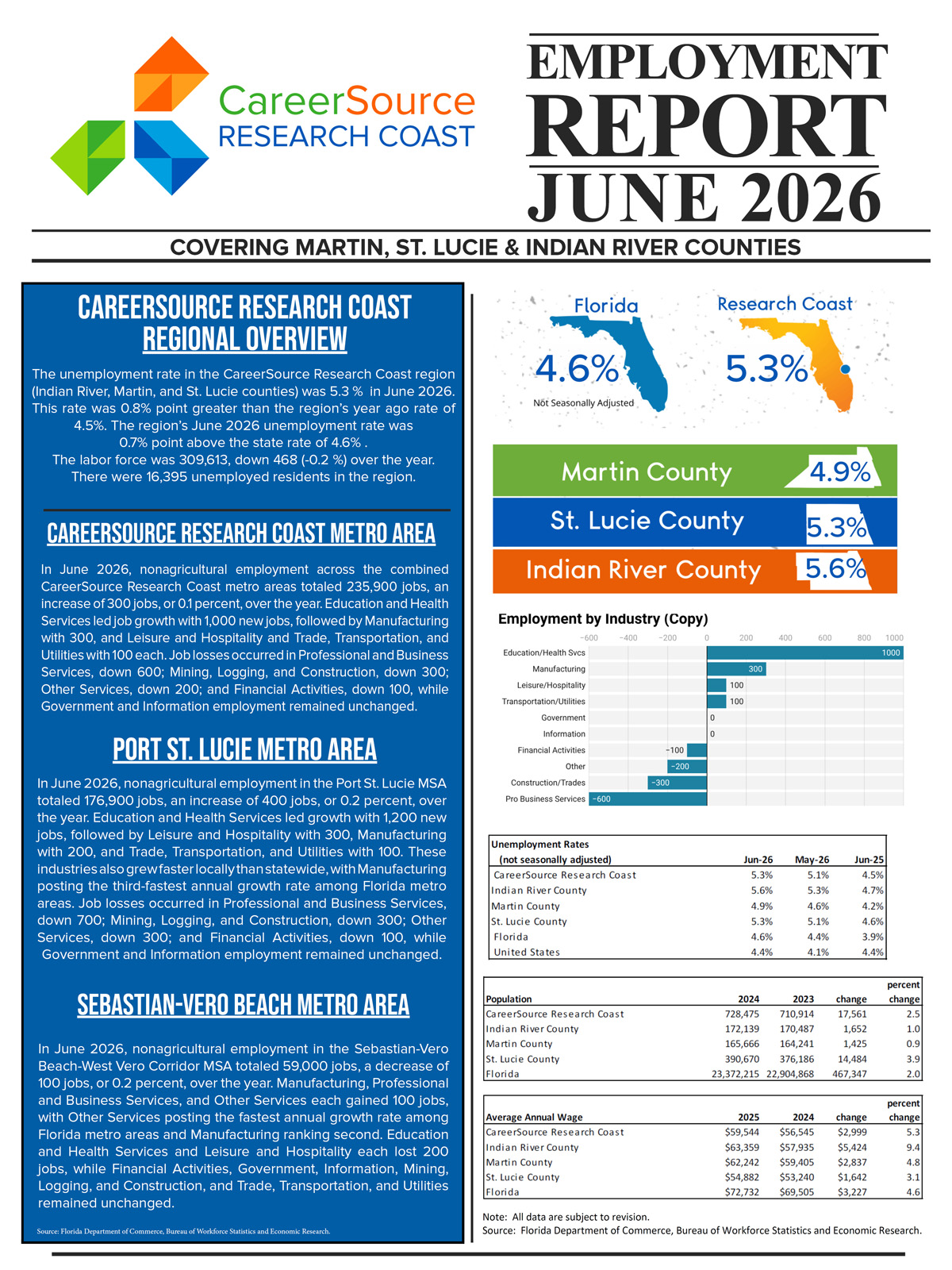 CareerSource
RESEARCH COAST

EMPLOYMENT
REPORT
JUNE 2026

COVERING MARTIN, ST. LUCIE & INDIAN RIVER COUNTIES

CAREERSOURCE RESEARCH COAST
REGIONAL OVERVIEW

The unemployment rate in the CareerSource Research Coast region (Indian River, Martin, and St. Lucie counties) was 5.3 % in June 2026. This rate was 0.8% point greater than the region's year ago rate of 4.5%. The region's June 2026 unemployment rate was 0.7% point above the state rate of 4.6% .
The labor force was 309,613, down 468 (-0.2 %) over the year.
There were 16,395 unemployed residents in the region.

CAREERSOURCE RESEARCH COAST METRO AREA

In June 2026, nonagricultural employment across the combined CareerSource Research Coast metro areas totaled 235,900 jobs, an increase of 300 jobs, or 0.1 percent, over the year. Education and Health Services led job growth with 1,000 new jobs, followed by Manufacturing with 300, and Leisure and Hospitality and Trade, Transportation, and Utilities with 100 each. Job losses occurred in Professional and Business Services, down 600; Mining, Logging, and Construction, down 300; Other Services, down 200; and Financial Activities, down 100, while Government and Information employment remained unchanged.

PORT ST. LUCIE METRO AREA

In June 2026, nonagricultural employment in the Port St. Lucie MSA totaled 176,900 jobs, an increase of 400 jobs, or 0.2 percent, over the year. Education and Health Services led growth with 1,200 new jobs, followed by Leisure and Hospitality with 300, Manufacturing with 200, and Trade, Transportation, and Utilities with 100. These industries also grew faster locally than statewide, with Manufacturing posting the third-fastest annual growth rate among Florida metro areas. Job losses occurred in Professional and Business Services, down 700; Mining, Logging, and Construction, down 300; Other Services, down 300; and Financial Activities, down 100, while Government and Information employment remained unchanged.

SEBASTIAN-VERO BEACH METRO AREA

In June 2026, nonagricultural employment in the Sebastian-Vero Beach-West Vero Corridor MSA totaled 59,000 jobs, a decrease of 100 jobs, or 0.2 percent, over the year. Manufacturing, Professional and Business Services, and Other Services each gained 100 jobs, with Other Services posting the fastest annual growth rate among Florida metro areas and Manufacturing ranking second. Education and Health Services and Leisure and Hospitality each lost 200 jobs, while Financial Activities, Government, Information, Mining, Logging, and Construction, and Trade, Transportation, and Utilities remained unchanged.

Source: Florida Department of Commerce, Bureau of Workforce Statistics and Economic Research.

Florida
4.6%
Not Seasonally Adjusted
Research Coast
5.3%

Martin County 4.9%
St. Lucie County 5.3%
Indian River County 5.6%

Employment by Industry (Copy)
−600 −400 −200 0 200 400 600 800 1000
Education/Health Svcs 1000
Manufacturing 300
Leisure/Hospitality 100
Transportation/Utilities 100
Government 0
Information 0
Financial Activities −100
Other −200
Construction/Trades −300
Pro Business Services −600

| Unemployment Rates (not seasonally adjusted) | Jun-26 | May-26 | Jun-25 |
|---|---|---|---|
| CareerSource Research Coast | 5.3% | 5.1% | 4.5% |
| Indian River County | 5.6% | 5.3% | 4.7% |
| Martin County | 4.9% | 4.6% | 4.2% |
| St. Lucie County | 5.3% | 5.1% | 4.6% |
| Florida | 4.6% | 4.4% | 3.9% |
| United States | 4.4% | 4.1% | 4.4% |

| Population | 2024 | 2023 | change | percent change |
|---|---|---|---|---|
| CareerSource Research Coast | 728,475 | 710,914 | 17,561 | 2.5 |
| Indian River County | 172,139 | 170,487 | 1,652 | 1.0 |
| Martin County | 165,666 | 164,241 | 1,425 | 0.9 |
| St. Lucie County | 390,670 | 376,186 | 14,484 | 3.9 |
| Florida | 23,372,215 | 22,904,868 | 467,347 | 2.0 |

| Average Annual Wage | 2025 | 2024 | change | percent change |
|---|---|---|---|---|
| CareerSource Research Coast | $59,544 | $56,545 | $2,999 | 5.3 |
| Indian River County | $63,359 | $57,935 | $5,424 | 9.4 |
| Martin County | $62,242 | $59,405 | $2,837 | 4.8 |
| St. Lucie County | $54,882 | $53,240 | $1,642 | 3.1 |
| Florida | $72,732 | $69,505 | $3,227 | 4.6 |

Note: All data are subject to revision.
Source: Florida Department of Commerce, Bureau of Workforce Statistics and Economic Research.